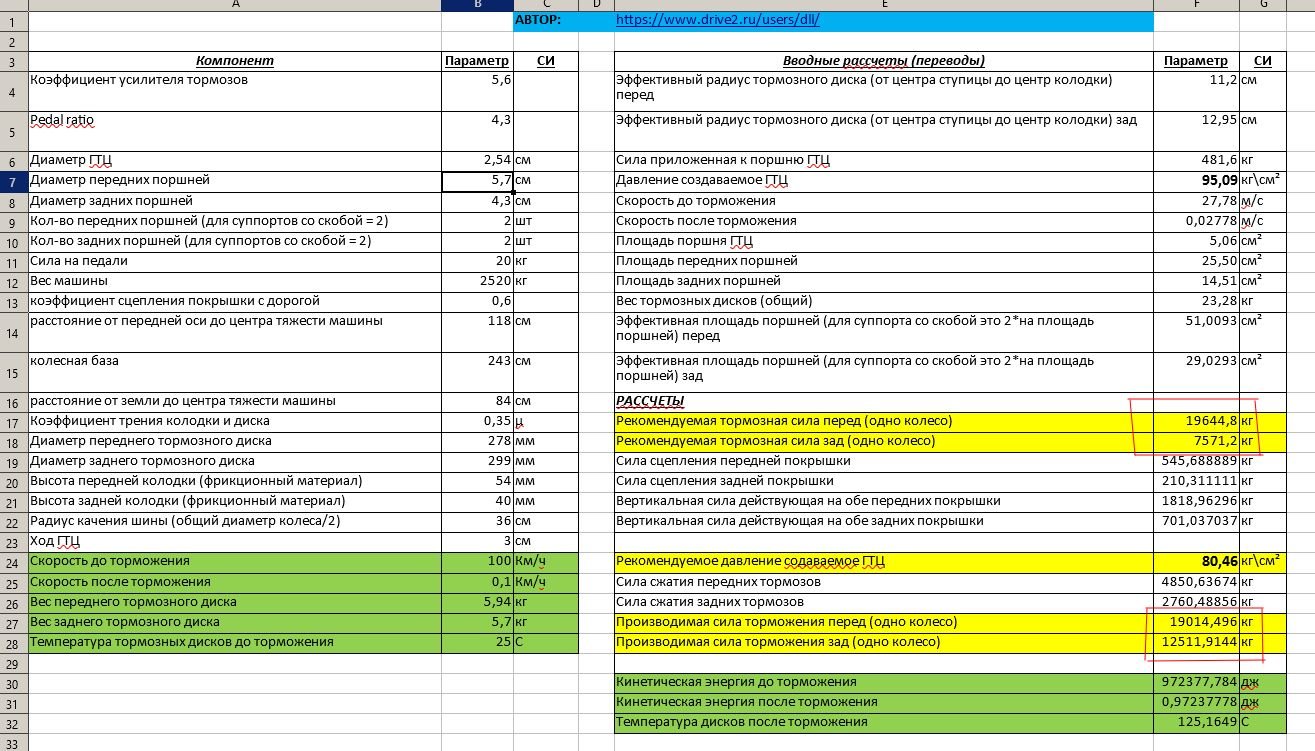 |  | A | B | C | D | E | F | G |
|---|---|---|---|---|---|---|---|
| 1 |  |  | АВТОР: |  | https://www.drive2.ru/users/dll/ |  |  |
| 2 |  |  |  |  |  |  |  |
| 3 | Компонент | Параметр | СИ |  | Вводные рассчеты (переводы) | Параметр | СИ |
| 4 | Коэффициент усилителя тормозов | 5,6 |  |  | Эффективный радиус тормозного диска (от центра ступицы до центр колодки) перед | 11,2 | см |
| 5 | Pedal ratio | 4,3 |  |  | Эффективный радиус тормозного диска (от центра ступицы до центр колодки) зад | 12,95 | см |
| 6 | Диаметр ГТЦ | 2,54 | см |  | Сила приложенная к поршню ГТЦ | 481,6 | кг |
| 7 | Диаметр передних поршней | 5,7 | см |  | Давление создаваемое ГТЦ | 95,09 | кг\см² |
| 8 | Диаметр задних поршней | 4,3 | см |  | Скорость до торможения | 27,78 | м/с |
| 9 | Кол-во передних поршней (для суппортов со скобой = 2) | 2 | шт |  | Скорость после торможения | 0,02778 | м/с |
| 10 | Кол-во задних поршней (для суппортов со скобой = 2) | 2 | шт |  | Площадь поршня ГТЦ | 5,06 | см² |
| 11 | Сила на педали | 20 | кг |  | Площадь передних поршней | 25,50 | см² |
| 12 | Вес машины | 2520 | кг |  | Площадь задних поршней | 14,51 | см² |
| 13 | коэффициент сцепления покрышки с дорогой | 0,6 |  |  | Вес тормозных дисков (общий) | 23,28 | кг |
| 14 | расстояние от передней оси до центра тяжести машины | 118 | см |  | Эффективная площадь поршней (для суппорта со скобой это 2*на площадь поршней) перед | 51,0093 | см² |
| 15 | колесная база | 243 | см |  | Эффективная площадь поршней (для суппорта со скобой это 2*на площадь поршней) зад | 29,0293 | см² |
| 16 | расстояние от земли до центра тяжести машины | 84 | см |  | РАССЧЕТЫ |  |  |
| 17 | Коэффициент трения колодки и диска | 0,35 | μ |  | Рекомендуемая тормозная сила перед (одно колесо) | 19644,8 | кг |
| 18 | Диаметр переднего тормозного диска | 278 | мм |  | Рекомендуемая тормозная сила зад (одно колесо) | 7571,2 | кг |
| 19 | Диаметр заднего тормозного диска | 299 | мм |  | Сила сцепления передней покрышки | 545,688889 | кг |
| 20 | Высота передней колодки (фрикционный материал) | 54 | мм |  | Сила сцепления задней покрышки | 210,311111 | кг |
| 21 | Высота задней колодки (фрикционный материал) | 40 | мм |  | Вертикальная сила действующая на обе передних покрышки | 1818,96296 | кг |
| 22 | Радиус качения шины (общий диаметр колеса/2) | 36 | см |  | Вертикальная сила действующая на обе задних покрышки | 701,037037 | кг |
| 23 | Ход ГТЦ | 3 | см |  |  |  |  |
| 24 | Скорость до торможения | 100 | Км/ч |  | Рекомендуемое давление содаваемое ГТЦ | 80,46 | кг\см² |
| 25 | Скорость после торможения | 0,1 | Км/ч |  | Сила сжатия передних тормозов | 4850,63674 | кг |
| 26 | Вес переднего тормозного диска | 5,94 | кг |  | Сила сжатия задних тормозов | 2760,48856 | кг |
| 27 | Вес заднего тормозного диска | 5,7 | кг |  | Производимая сила торможения перед (одно колесо) | 19014,496 | кг |
| 28 | Температура тормозных дисков до торможения | 25 | С |  | Производимая сила торможения зад (одно колесо) | 12511,9144 | кг |
| 29 |  |  |  |  |  |  |  |
| 30 |  |  |  |  | Кинетическая энергия до торможения | 972377,784 | дж |
| 31 |  |  |  |  | Кинетическая энергия после торможения | 0,97237778 | дж |
| 32 |  |  |  |  | Температура дисков после торможения | 125,1649 | С |